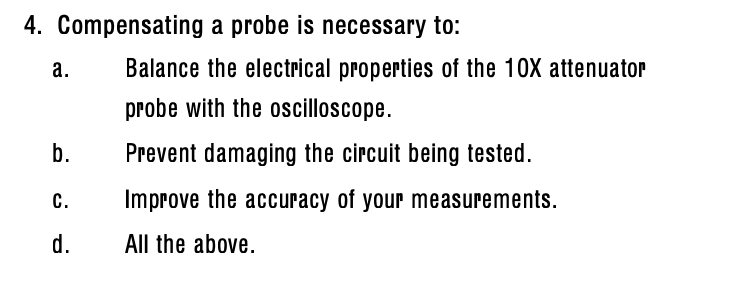 4. Compensating a probe is necessary to:

a. Balance the electrical properties of the 10X attenuator probe with the oscilloscope.

b. Prevent damaging the circuit being tested.

c. Improve the accuracy of your measurements.

d. All the above.